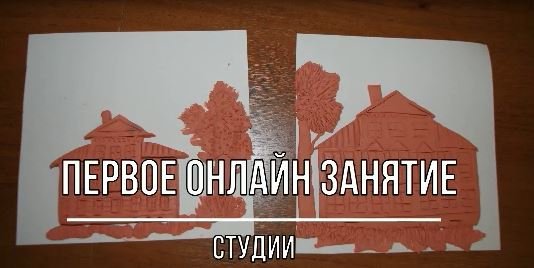 ПЕРВОЕ ОНЛАЙН ЗАНЯТИЕ

СТУДИИ